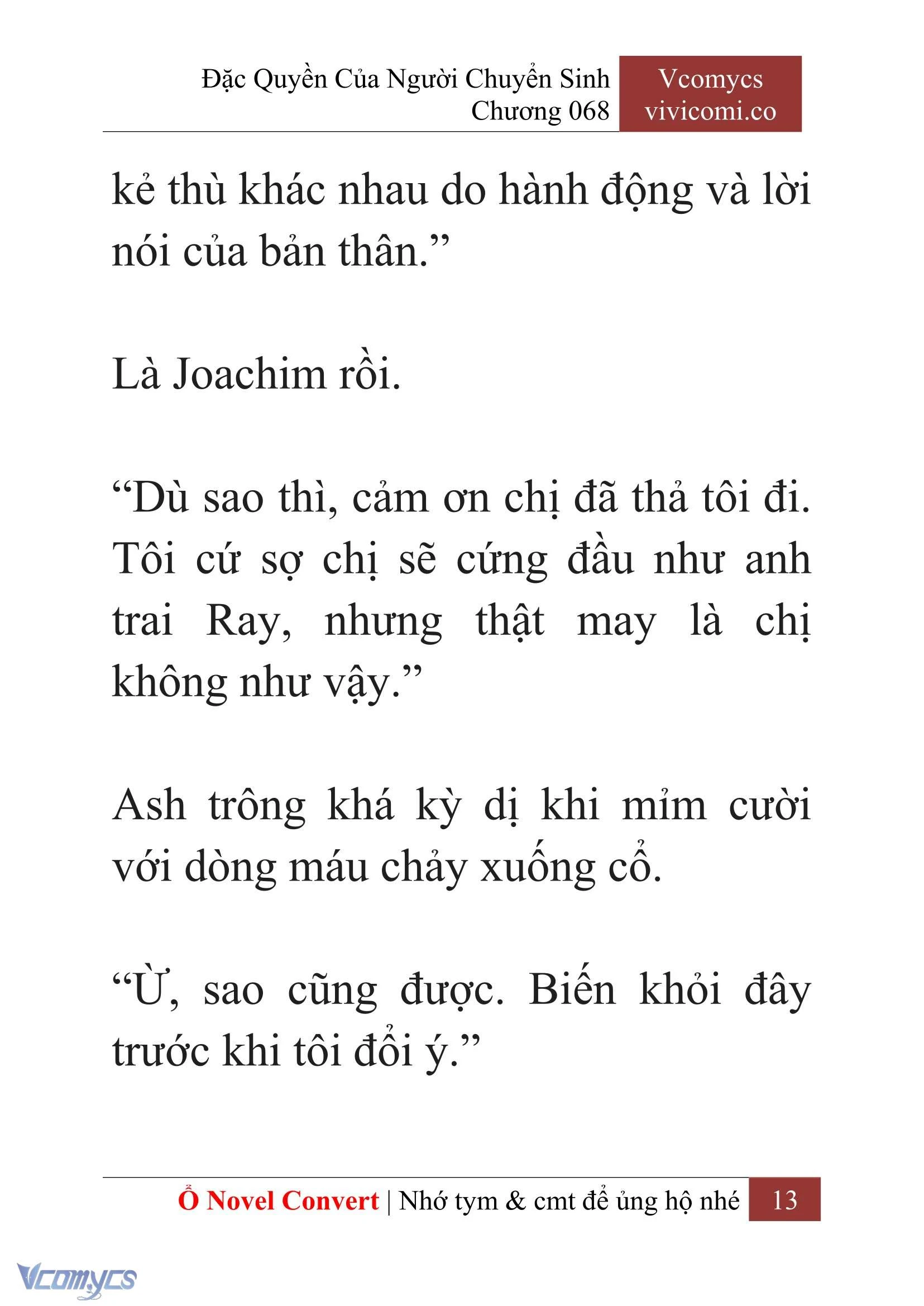 Đặc Quyền Của Người Chuyển Sinh
Chương 068

Vcomycs
vivicomi.co

kẻ thù khác nhau do hành động và lời nói của bản thân.”

Là Joachim rồi.

“Dù sao thì, cảm ơn chị đã thả tôi đi. Tôi cứ sợ chị sẽ cứng đầu như anh trai Ray, nhưng thật may là chị không như vậy.”

Ash trông khá kỳ dị khi mỉm cười với dòng máu chảy xuống cổ.

“Ừ, sao cũng được. Biến khỏi đây trước khi tôi đổi ý.”

Ổ Novel Convert | Nhớ tym & cmt để ủng hộ nhé 13

Vcomycs